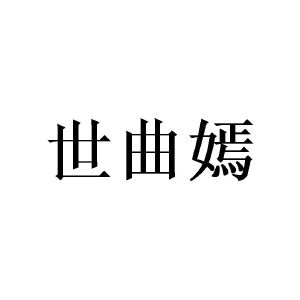 世曲嫣